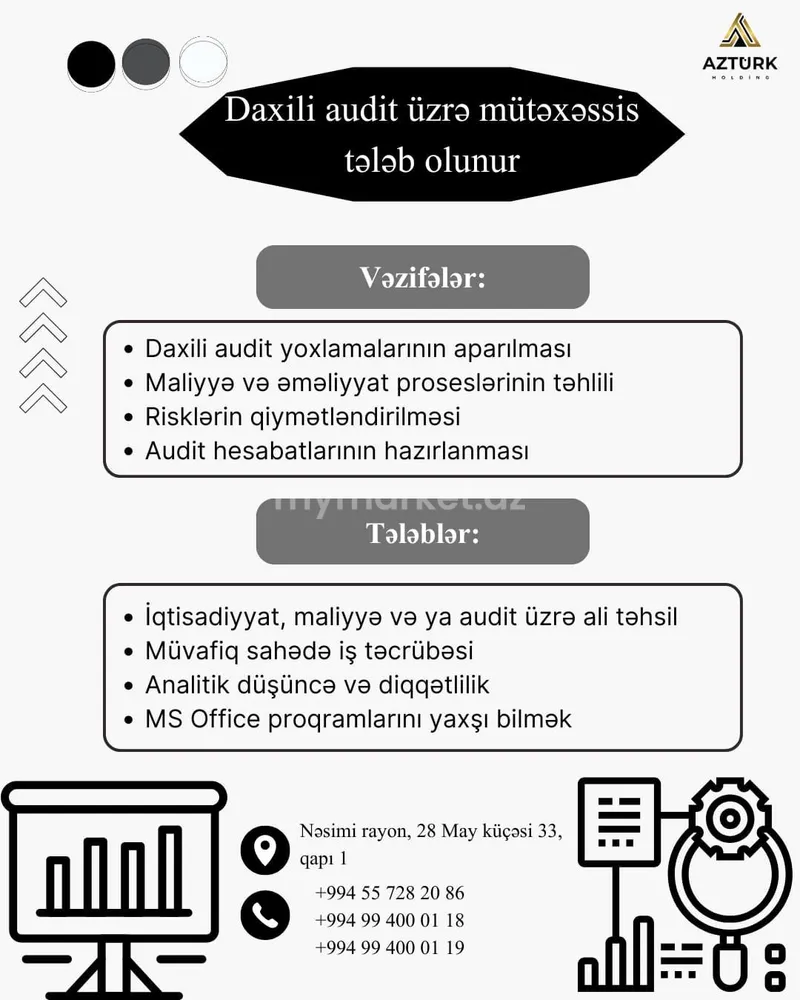 AZTÜRK
HOLDING

Daxili audit üzrə mütəxəssis tələb olunur

Vəzifələr:

• Daxili audit yoxlamalarının aparılması
• Maliyyə və əməliyyat proseslərinin təhlili
• Risklərin qiymətləndirilməsi
• Audit hesabatlarının hazırlanması

mymarket.az

Tələblər:

• İqtisadiyyat, maliyyə və ya audit üzrə ali təhsil
• Müvafiq sahədə iş təcrübəsi
• Analitik düşüncə və diqqətlilik
• MS Office proqramlarını yaxşı bilmək

Nəsimi rayon, 28 May küçəsi 33, qapı 1

+994 55 728 20 86
+994 99 400 01 18
+994 99 400 01 19